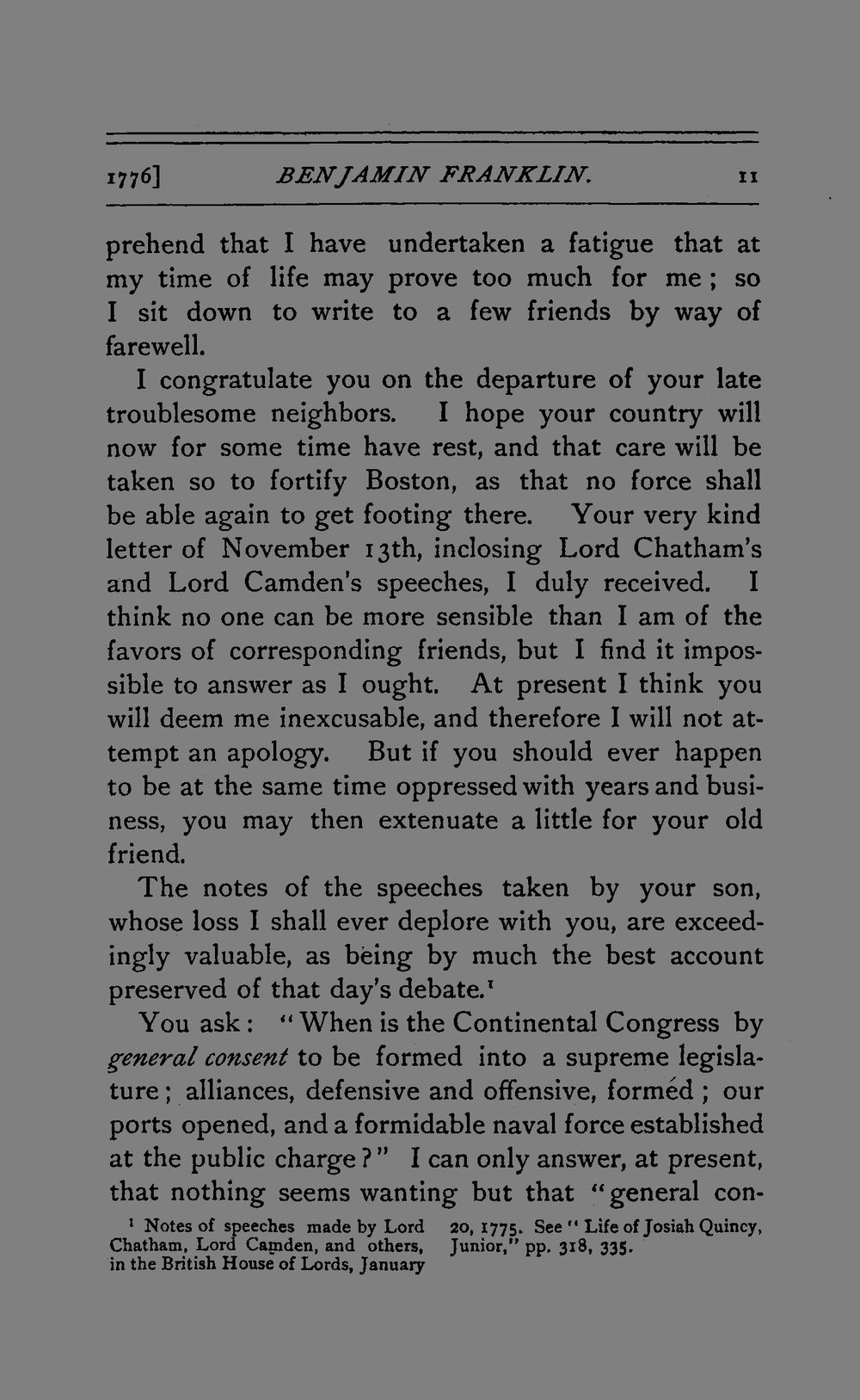 1776] BENJAMIN FRANKLIN. 11

prehend that I have undertaken a fatigue that at my time of life may prove too much for me; so I sit down to write to a few friends by way of farewell.

I congratulate you on the departure of your late troublesome neighbors. I hope your country will now for some time have rest, and that care will be taken so to fortify Boston, as that no force shall be able again to get footing there. Your very kind letter of November 13th, inclosing Lord Chatham's and Lord Camden's speeches, I duly received. I think no one can be more sensible than I am of the favors of corresponding friends, but I find it impossible to answer as I ought. At present I think you will deem me inexcusable, and therefore I will not attempt an apology. But if you should ever happen to be at the same time oppressed with years and business, you may then extenuate a little for your old friend.

The notes of the speeches taken by your son, whose loss I shall ever deplore with you, are exceedingly valuable, as being by much the best account preserved of that day's debate.$^{1}$

You ask: "When is the Continental Congress by general consent to be formed into a supreme legislature; alliances, defensive and offensive, formed; our ports opened, and a formidable naval force established at the public charge?" I can only answer, at present, that nothing seems wanting but that "general con-

$^{1}$ Notes of speeches made by Lord Chatham, Lord Camden, and others, in the British House of Lords, January 20, 1775. See "Life of Josiah Quincy, Junior," pp. 318, 335.